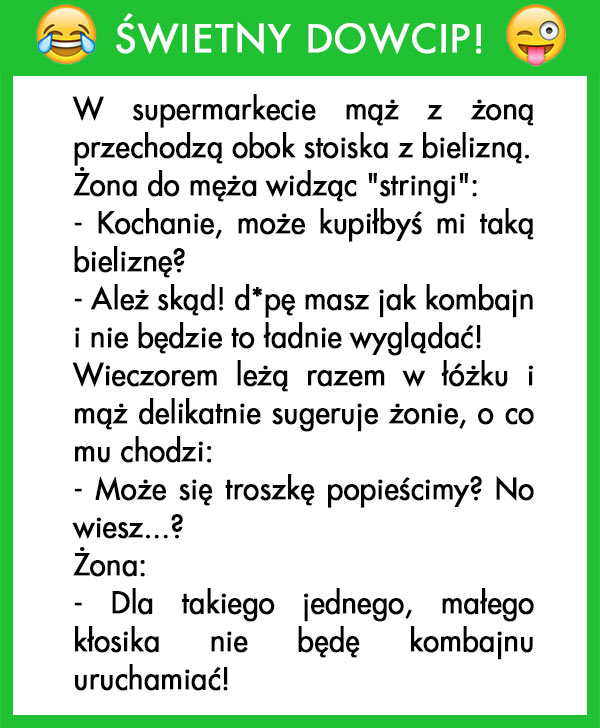 ŚWIETNY DOWCIP!

W supermarkecie mąż z żoną przechodzą obok stoiska z bielizną. Żona do męża widząc "stringi":
- Kochanie, może kupiłbyś mi taką bieliznę?
- Ależ skąd! d*pę masz jak kombajn i nie będzie to ładnie wyglądać!
Wieczorem leżą razem w łóżku i mąż delikatnie sugeruje żonie, o co mu chodzi:
- Może się troszkę popieścimy? No wiesz...?
Żona:
- Dla takiego jednego, małego kłosika nie będę kombajnu uruchamiać!